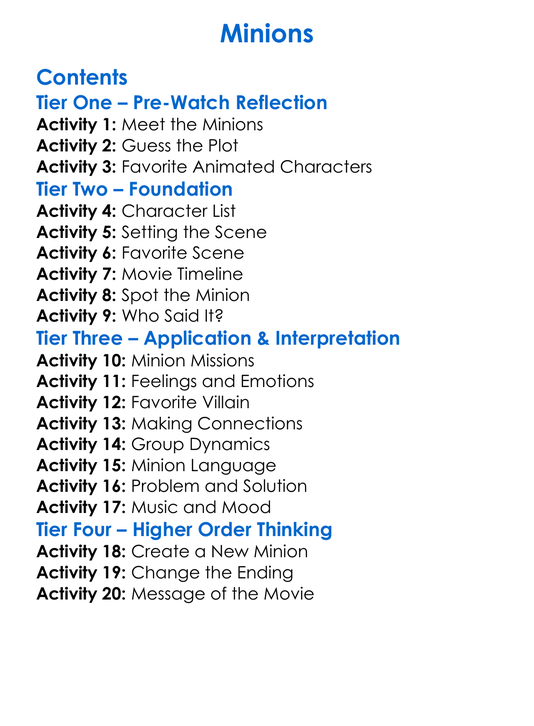 Minions

Contents
Tier One – Pre-Watch Reflection
Activity 1: Meet the Minions
Activity 2: Guess the Plot
Activity 3: Favorite Animated Characters
Tier Two – Foundation
Activity 4: Character List
Activity 5: Setting the Scene
Activity 6: Favorite Scene
Activity 7: Movie Timeline
Activity 8: Spot the Minion
Activity 9: Who Said It?
Tier Three – Application & Interpretation
Activity 10: Minion Missions
Activity 11: Feelings and Emotions
Activity 12: Favorite Villain
Activity 13: Making Connections
Activity 14: Group Dynamics
Activity 15: Minion Language
Activity 16: Problem and Solution
Activity 17: Music and Mood
Tier Four – Higher Order Thinking
Activity 18: Create a New Minion
Activity 19: Change the Ending
Activity 20: Message of the Movie